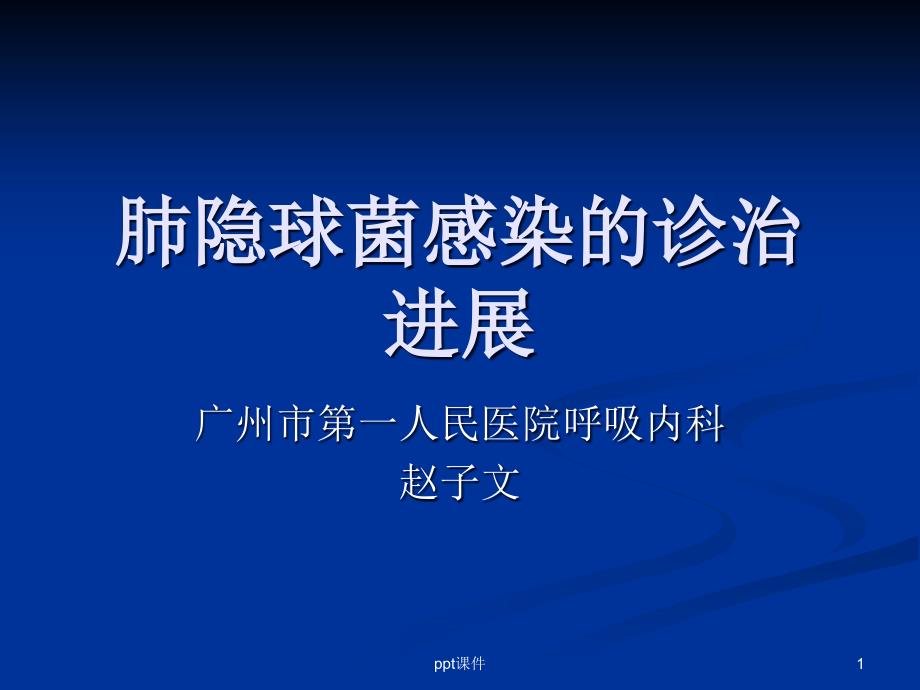 肺隐球菌感染的诊治进展

广州市第一人民医院呼吸内科
赵子文

ppt课件

1